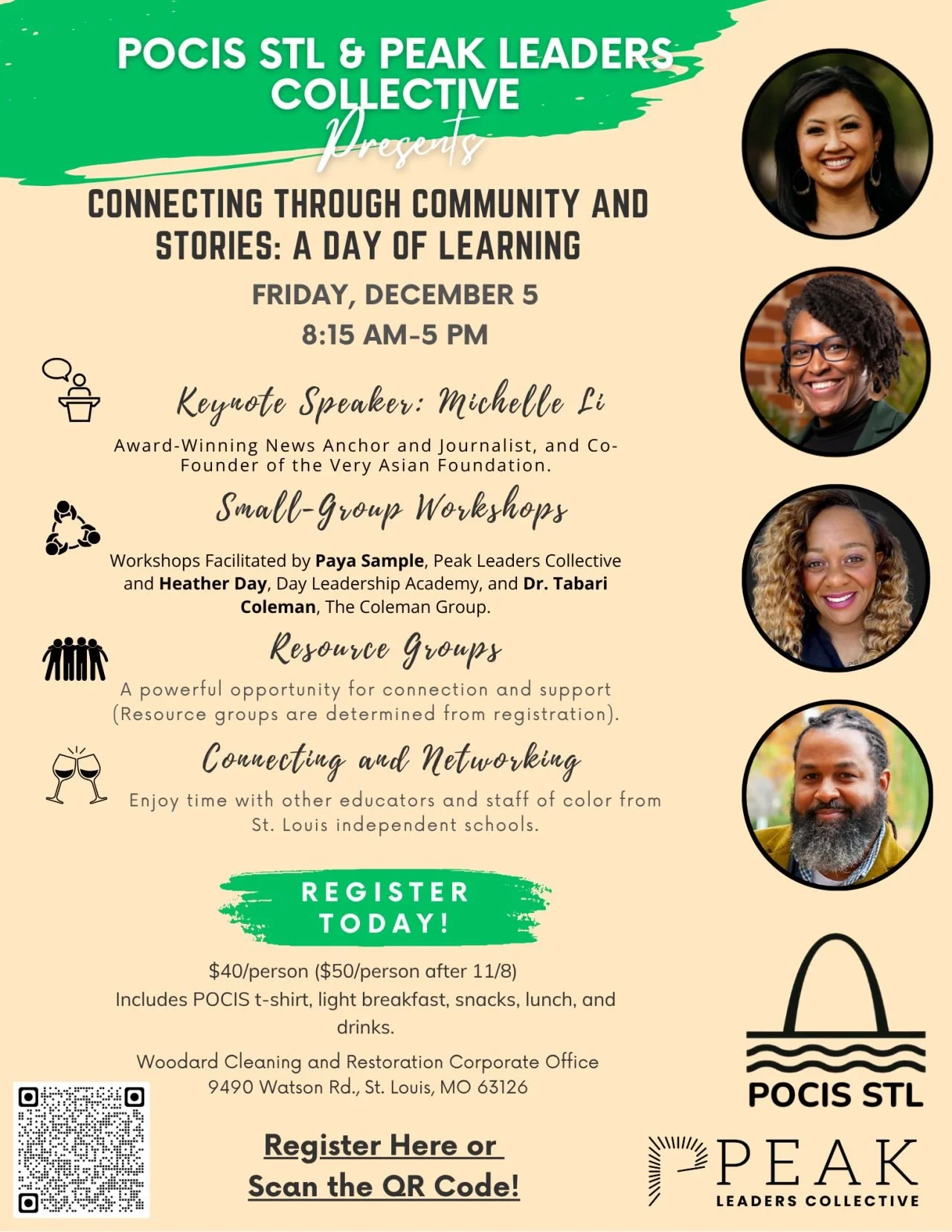 POCIS STL & PEAK LEADERS COLLECTIVE

Presents

CONNECTING THROUGH COMMUNITY AND STORIES: A DAY OF LEARNING

FRIDAY, DECEMBER 5

8:15 AM-5 PM

Keynote Speaker: Michelle Li

Award-Winning News Anchor and Journalist, and Co-Founder of the Very Asian Foundation.

Small-Group Workshops

Workshops Facilitated by Paya Sample, Peak Leaders Collective and Heather Day, Day Leadership Academy, and Dr. Tabari Coleman, The Coleman Group.

Resource Groups

A powerful opportunity for connection and support (Resource groups are determined from registration).

Connecting and Networking

Enjoy time with other educators and staff of color from St. Louis independent schools.

REGISTER TODAY!

$40/person ($50/person after 11/8)

Includes POCIS t-shirt, light breakfast, snacks, lunch, and drinks.

Woodard Cleaning and Restoration Corporate Office

9490 Watson Rd., St. Louis, MO 63126

Register Here or

Scan the QR Code!

POCIS STL

PEAK

LEADERS COLLECTIVE